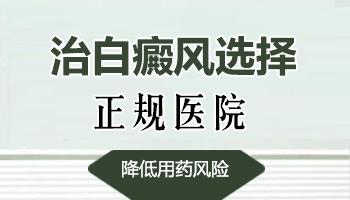 治白癜风选择

正规医院

降低用药风险